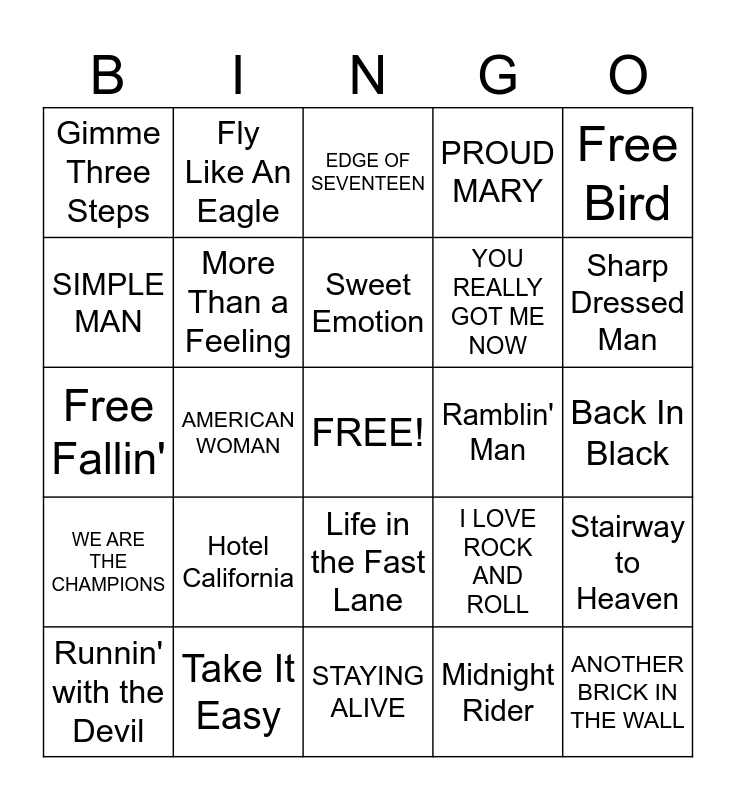 | B | I | N | G | O |
|---|---|---|---|---|
| Gimme Three Steps | Fly Like An Eagle | EDGE OF SEVENTEEN | PROUD MARY | Free Bird |
| SIMPLE MAN | More Than a Feeling | Sweet Emotion | YOU REALLY GOT ME NOW | Sharp Dressed Man |
| Free Fallin' | AMERICAN WOMAN | FREE! | Ramblin' Man | Back In Black |
| WE ARE THE CHAMPIONS | Hotel California | Life in the Fast Lane | I LOVE ROCK AND ROLL | Stairway to Heaven |
| Runnin' with the Devil | Take It Easy | STAYING ALIVE | Midnight Rider | ANOTHER BRICK IN THE WALL |